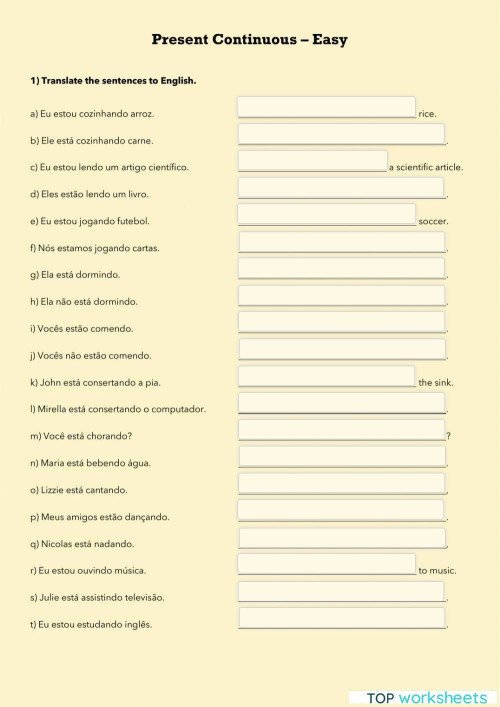 Present Continuous – Easy

1) Translate the sentences to English.

a) Eu estou cozinhando arroz. rice.

b) Ele está cozinhando carne. .

c) Eu estou lendo um artigo científico. a scientific article.

d) Eles estão lendo um livro. .

e) Eu estou jogando futebol. soccer.

f) Nós estamos jogando cartas. .

g) Ela está dormindo. .

h) Ela não está dormindo. .

i) Vocês estão comendo. .

j) Vocês não estão comendo. .

k) John está consertando a pia. the sink.

l) Mirella está consertando o computador. .

m) Você está chorando? ?

n) Maria está bebendo água. .

o) Lizzie está cantando. .

p) Meus amigos estão dançando. .

q) Nicolas está nadando. .

r) Eu estou ouvindo música. to music.

s) Julie está assistindo televisão. .

t) Eu estou estudando inglês. .

TOP worksheets